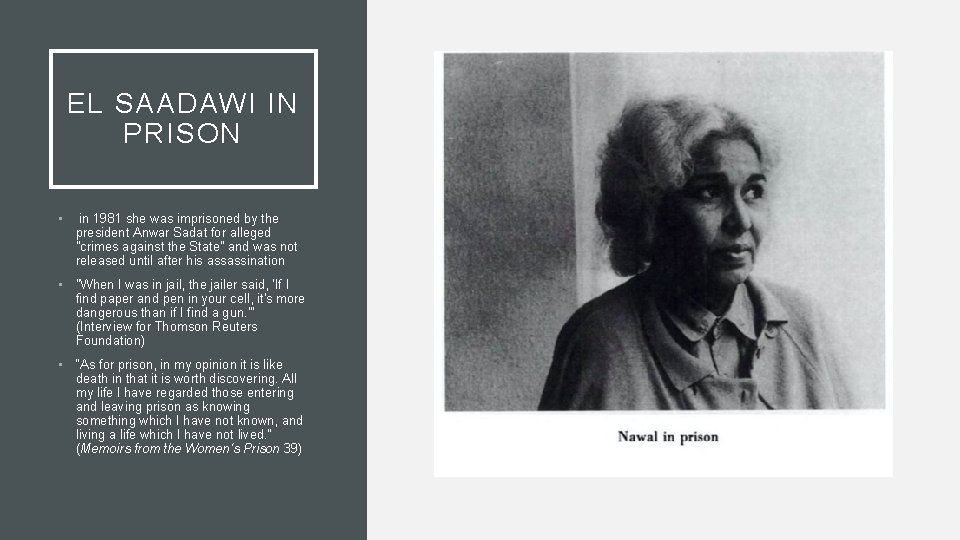 EL SAADAWI IN PRISON

• in 1981 she was imprisoned by the president Anwar Sadat for alleged "crimes against the State" and was not released until after his assassination

• "When I was in jail, the jailer said, 'If I find paper and pen in your cell, it's more dangerous than if I find a gun.'" (Interview for Thomson Reuters Foundation)

• "As for prison, in my opinion it is like death in that it is worth discovering. All my life I have regarded those entering and leaving prison as knowing something which I have not known, and living a life which I have not lived." (Memoirs from the Women's Prison 39)

Nawal in prison